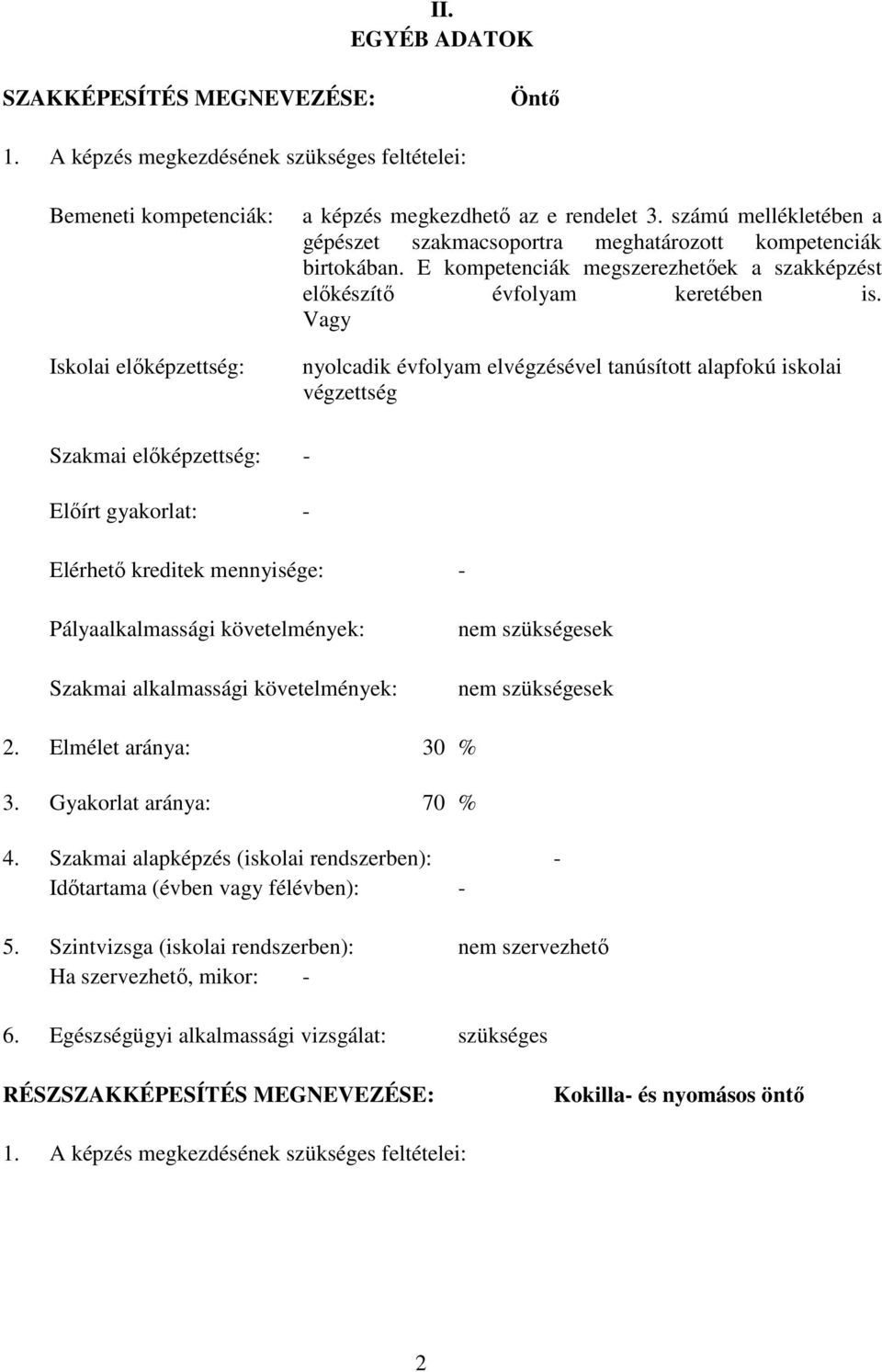 II.
EGYÉB ADATOK

SZAKKÉPESÍTÉS MEGNEVEZÉSE: Öntő

1. A képzés megkezdésének szükséges feltételei:

Bemeneti kompetenciák: a képzés megkezdhető az e rendelet 3. számú mellékletében a gépészet szakmacsoportra meghatározott kompetenciák birtokában. E kompetenciák megszerezhetőek a szakképzést előkészítő évfolyam keretében is. Vagy

Iskolai előképzettség: nyolcadik évfolyam elvégzésével tanúsított alapfokú iskolai végzettség

Szakmai előképzettség: -

Előírt gyakorlat: -

Elérhető kreditek mennyisége: -

Pályaalkalmassági követelmények: nem szükségesek

Szakmai alkalmassági követelmények: nem szükségesek

2. Elmélet aránya: 30 %

3. Gyakorlat aránya: 70 %

4. Szakmai alapképzés (iskolai rendszerben): -
Időtartama (évben vagy félévben): -

5. Szintvizsga (iskolai rendszerben): nem szervezhető
Ha szervezhető, mikor: -

6. Egészségügyi alkalmassági vizsgálat: szükséges

RÉSZSZAKKÉPESÍTÉS MEGNEVEZÉSE: Kokilla- és nyomásos öntő

1. A képzés megkezdésének szükséges feltételei:

2